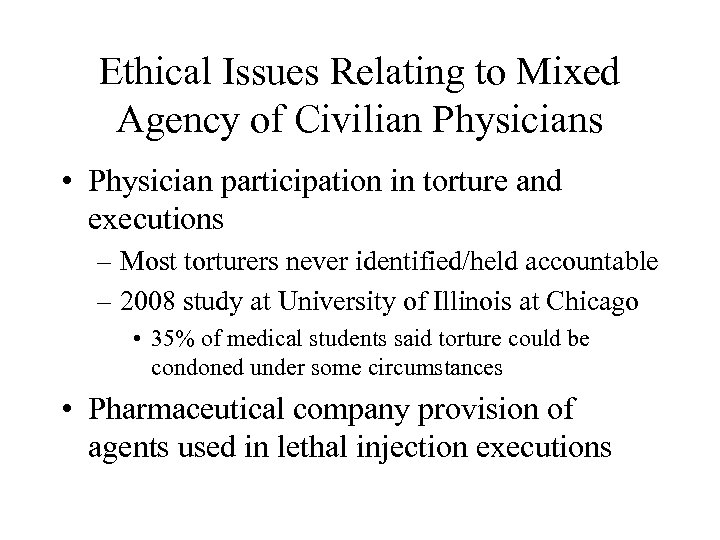 Ethical Issues Relating to Mixed Agency of Civilian Physicians

• Physician participation in torture and executions
– Most torturers never identified/held accountable
– 2008 study at University of Illinois at Chicago
• 35% of medical students said torture could be condoned under some circumstances

• Pharmaceutical company provision of agents used in lethal injection executions